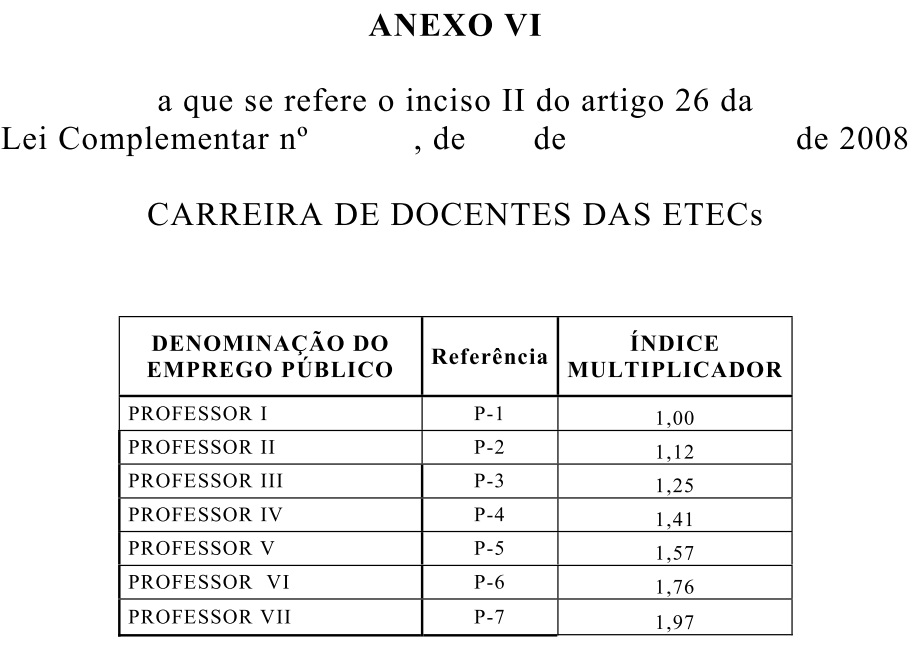 ANEXO VI

a que se refere o inciso II do artigo 26 da Lei Complementar nº , de de de 2008

CARREIRA DE DOCENTES DAS ETECs

| DENOMINAÇÃO DO EMPREGO PÚBLICO | Referência | ÍNDICE MULTIPLICADOR |
|---|---|---|
| PROFESSOR I | P-1 | 1,00 |
| PROFESSOR II | P-2 | 1,12 |
| PROFESSOR III | P-3 | 1,25 |
| PROFESSOR IV | P-4 | 1,41 |
| PROFESSOR V | P-5 | 1,57 |
| PROFESSOR VI | P-6 | 1,76 |
| PROFESSOR VII | P-7 | 1,97 |